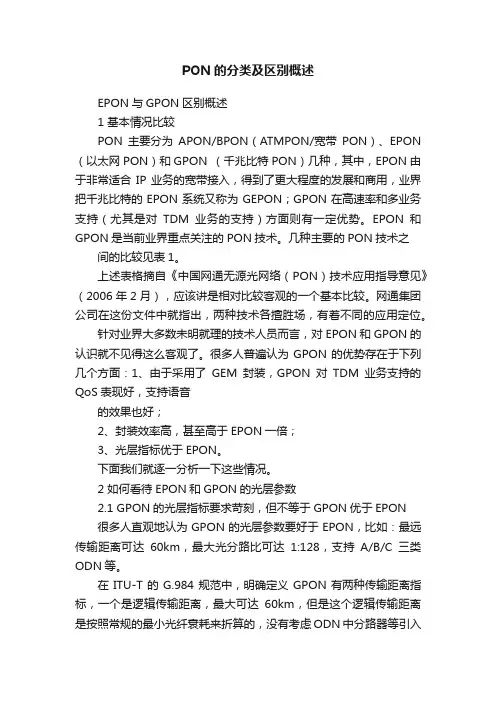 PON 的分类及区别概述

EPON 与 GPON 区别概述

1 基本情况比较

PON 主要分为 APON/BPON（ATMPON/宽带 PON）、EPON（以太网 PON）和 GPON （千兆比特 PON）几种，其中，EPON 由于非常适合 IP 业务的宽带接入，得到了更大程度的发展和商用，业界把千兆比特的 EPON 系统又称为 GEPON；GPON 在高速率和多业务支持（尤其是对 TDM 业务的支持）方面则有一定优势。EPON 和 GPON 是当前业界重点关注的 PON 技术。几种主要的 PON 技术之

间的比较见表 1。

上述表格摘自《中国网通无源光网络（PON）技术应用指导意见》（2006 年 2 月），应该讲是相对比较客观的一个基本比较。网通集团公司在这份文件中就指出，两种技术各擅胜场，有着不同的应用定位。

针对业界大多数未明就理的技术人员而言，对 EPON 和 GPON 的认识就不见得这么客观了。很多人普遍认为 GPON 的优势存在于下列几个方面：1、由于采用了 GEM 封装，GPON 对 TDM 业务支持的 QoS 表现好，支持语音

的效果也好；

2、封装效率高，甚至高于 EPON 一倍；

3、光层指标优于 EPON。

下面我们就逐一分析一下这些情况。

2 如何看待 EPON 和 GPON 的光层参数

2.1 GPON 的光层指标要求苛刻，但不等于 GPON 优于 EPON

很多人直观地认为 GPON 的光层参数要好于 EPON，比如：最远传输距离可达 60km，最大光分路比可达 1:128，支持 A/B/C 三类 ODN 等。

在 ITU-T 的 G.984 规范中，明确定义 GPON 有两种传输距离指标，一个是逻辑传输距离，最大可达 60km，但是这个逻辑传输距离是按照常规的最小光纤衰耗来折算的，没有考虑 ODN 中分路器等引入